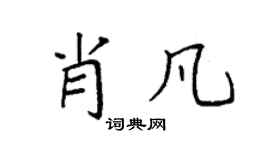 肖凡
词典网